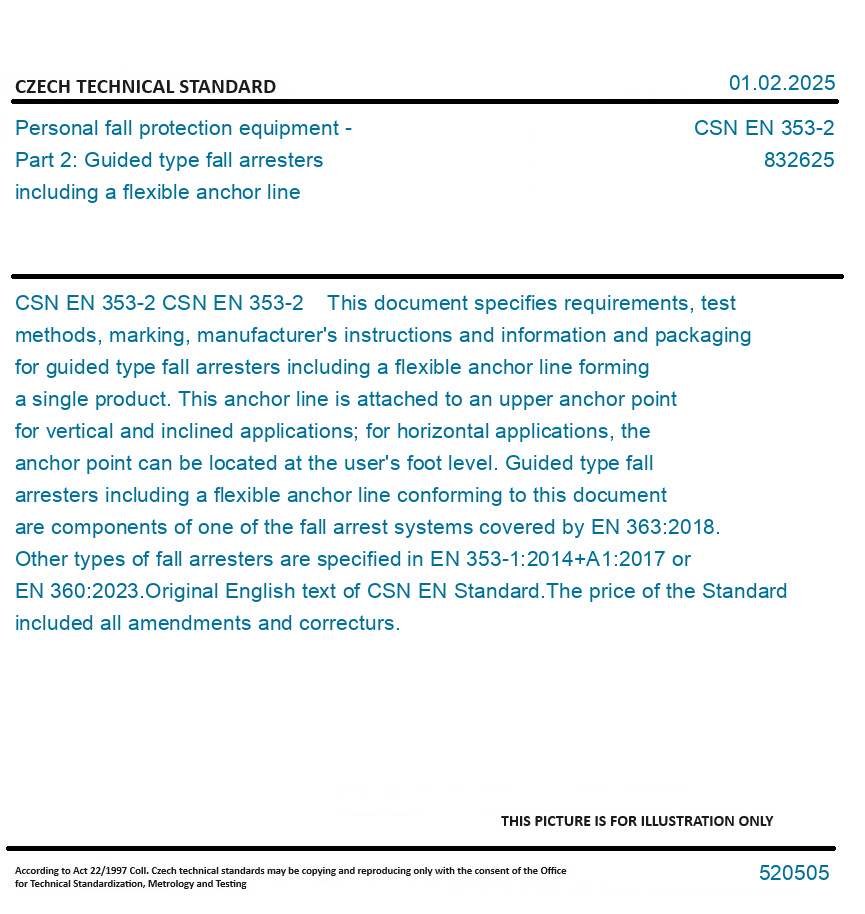 CZECH TECHNICAL STANDARD

01.02.2025

Personal fall protection equipment - Part 2: Guided type fall arresters including a flexible anchor line

CSN EN 353-2
832625

CSN EN 353-2 CSN EN 353-2 This document specifies requirements, test methods, marking, manufacturer's instructions and information and packaging for guided type fall arresters including a flexible anchor line forming a single product. This anchor line is attached to an upper anchor point for vertical and inclined applications; for horizontal applications, the anchor point can be located at the user's foot level. Guided type fall arresters including a flexible anchor line conforming to this document are components of one of the fall arrest systems covered by EN 363:2018. Other types of fall arresters are specified in EN 353-1:2014+A1:2017 or EN 360:2023.Original English text of CSN EN Standard.The price of the Standard included all amendments and correcturs.

THIS PICTURE IS FOR ILLUSTRATION ONLY

According to Act 22/1997 Coll. Czech technical standards may be copying and reproducing only with the consent of the Office for Technical Standardization, Metrology and Testing

520505